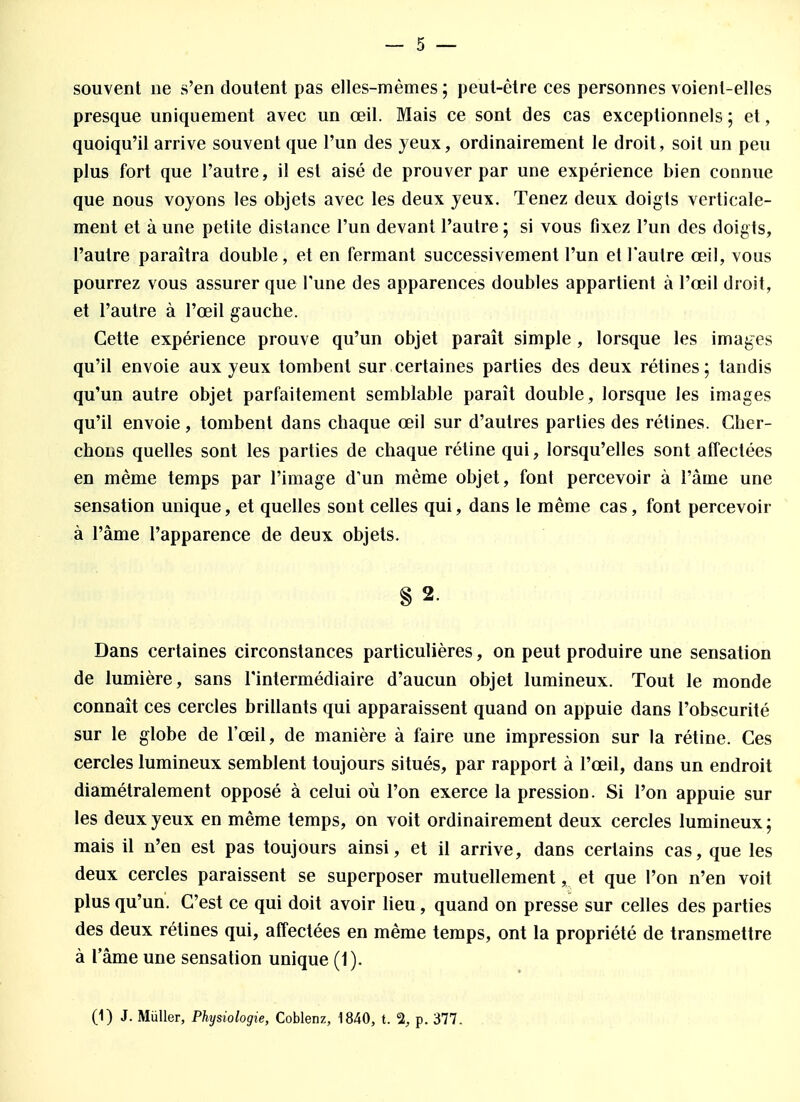 — 5 —

souvent ne s'en doutent pas elles-mêmes; peut-être ces personnes voient-elles presque uniquement avec un œil. Mais ce sont des cas exceptionnels; et, quoiqu'il arrive souvent que l'un des yeux, ordinairement le droit, soit un peu plus fort que l'autre, il est aisé de prouver par une expérience bien connue que nous voyons les objets avec les deux yeux. Tenez deux doigts verticalement et à une petite distance l'un devant l'autre; si vous fixez l'un des doigts, l'autre paraîtra double, et en fermant successivement l'un et l'autre œil, vous pourrez vous assurer que l'une des apparences doubles appartient à l'œil droit, et l'autre à l'œil gauche.

Cette expérience prouve qu'un objet paraît simple, lorsque les images qu'il envoie aux yeux tombent sur certaines parties des deux rétines; tandis qu'un autre objet parfaitement semblable paraît double, lorsque les images qu'il envoie, tombent dans chaque œil sur d'autres parties des rétines. Cherchons quelles sont les parties de chaque rétine qui, lorsqu'elles sont affectées en même temps par l'image d'un même objet, font percevoir à l'âme une sensation unique, et quelles sont celles qui, dans le même cas, font percevoir à l'âme l'apparence de deux objets.

§ 2.

Dans certaines circonstances particulières, on peut produire une sensation de lumière, sans l'intermédiaire d'aucun objet lumineux. Tout le monde connaît ces cercles brillants qui apparaissent quand on appuie dans l'obscurité sur le globe de l'œil, de manière à faire une impression sur la rétine. Ces cercles lumineux semblent toujours situés, par rapport à l'œil, dans un endroit diamétralement opposé à celui où l'on exerce la pression. Si l'on appuie sur les deux yeux en même temps, on voit ordinairement deux cercles lumineux; mais il n'en est pas toujours ainsi, et il arrive, dans certains cas, que les deux cercles paraissent se superposer mutuellement, et que l'on n'en voit plus qu'un. C'est ce qui doit avoir lieu, quand on presse sur celles des parties des deux rétines qui, affectées en même temps, ont la propriété de transmettre à l'âme une sensation unique (1).

(1) J. Müller, Physiologie, Coblenz, 1840, t. 2, p. 377.